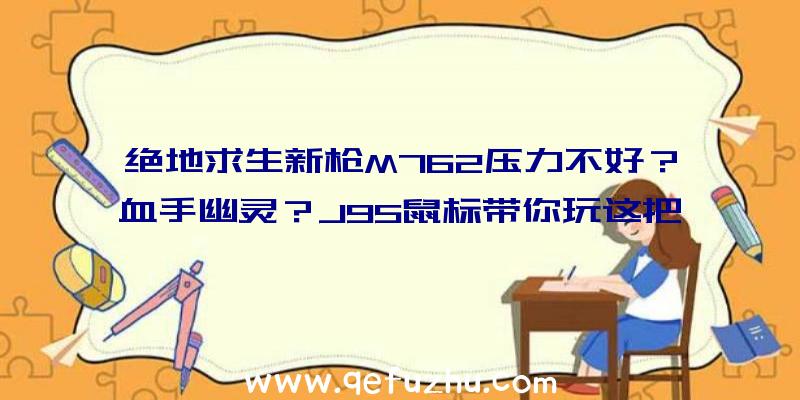 绝地求生新枪M762压力不好？血手幽灵？J95鼠标带你玩这把

www.qetuzhu.com